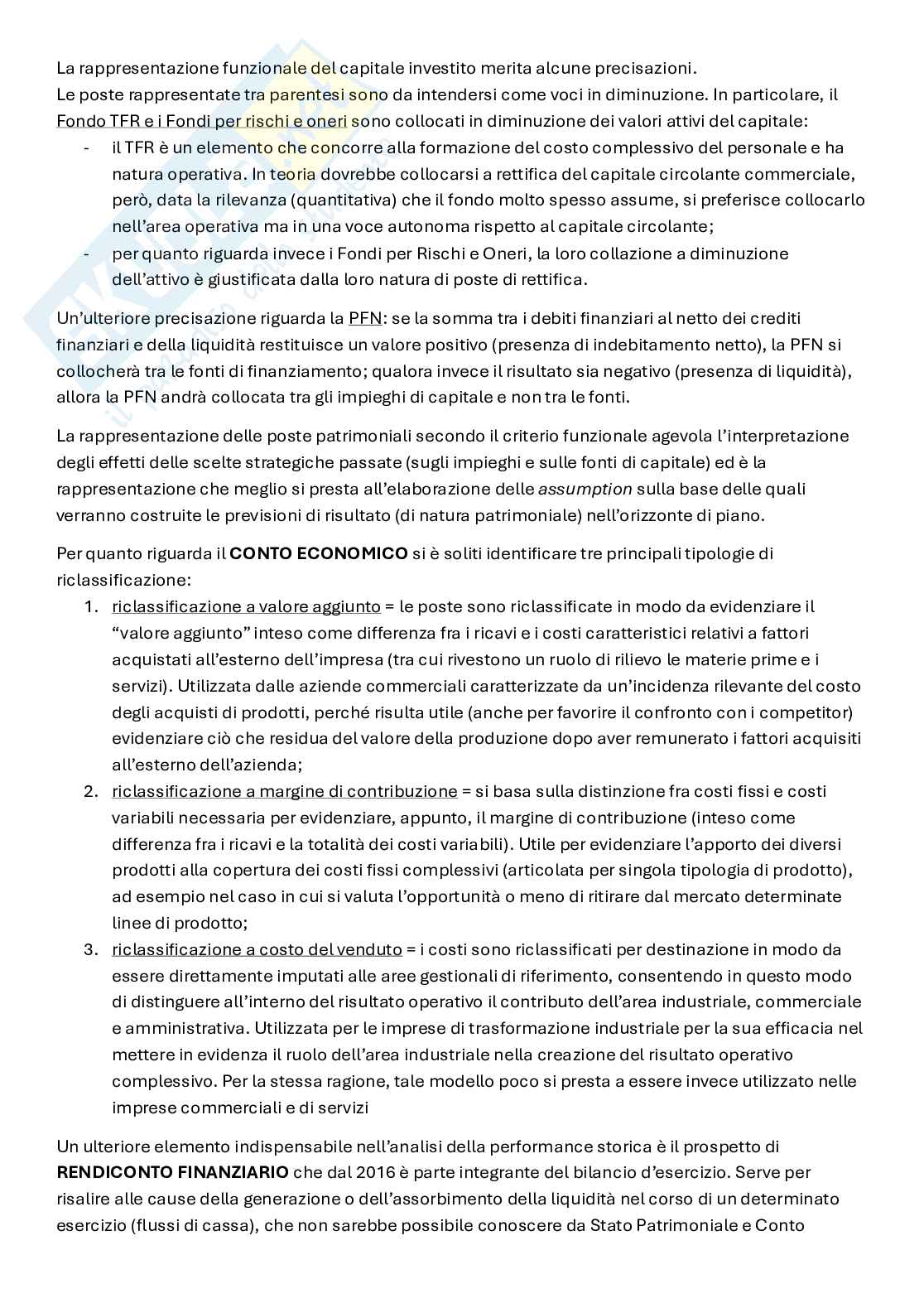 La rappresentazione funzionale del capitale investito merita alcune precisazioni.
Le poste rappresentate tra parentesi sono da intendersi come voci in diminuzione. In particolare, il Fondo TFR e i Fondi per rischi e oneri sono collocati in diminuzione dei valori attivi del capitale:
- il TFR è un elemento che concorre alla formazione del costo complessivo del personale e ha natura operativa. In teoria dovrebbe collocarsi a rettifica del capitale circolante commerciale, però, data la rilevanza (quantitativa) che il fondo molto spesso assume, si preferisce collocarlo nell'area operativa ma in una voce autonoma rispetto al capitale circolante;
- per quanto riguarda invece i Fondi per Rischi e Oneri, la loro collazione a diminuzione dell'attivo è giustificata dalla loro natura di poste di rettifica.

Un'ulteriore precisazione riguarda la PFN: se la somma tra i debiti finanziari al netto dei crediti finanziari e della liquidità restituisce un valore positivo (presenza di indebitamento netto), la PFN si collocherà tra le fonti di finanziamento; qualora invece il risultato sia negativo (presenza di liquidità), allora la PFN andrà collocata tra gli impieghi di capitale e non tra le fonti.

La rappresentazione delle poste patrimoniali secondo il criterio funzionale agevola l'interpretazione degli effetti delle scelte strategiche passate (sugli impieghi e sulle fonti di capitale) ed è la rappresentazione che meglio si presta all'elaborazione delle assumption sulla base delle quali verranno costruite le previsioni di risultato (di natura patrimoniale) nell'orizzonte di piano.

Per quanto riguarda il CONTO ECONOMICO si è soliti identificare tre principali tipologie di riclassificazione:
1. riclassificazione a valore aggiunto = le poste sono riclassificate in modo da evidenziare il "valore aggiunto" inteso come differenza fra i ricavi e i costi caratteristici relativi a fattori acquistati all'esterno dell'impresa (tra cui rivestono un ruolo di rilievo le materie prime e i servizi). Utilizzata dalle aziende commerciali caratterizzate da un'incidenza rilevante del costo degli acquisti di prodotti, perché risulta utile (anche per favorire il confronto con i competitor) evidenziare ciò che residua del valore della produzione dopo aver remunerato i fattori acquisiti all'esterno dell'azienda;
2. riclassificazione a margine di contribuzione = si basa sulla distinzione fra costi fissi e costi variabili necessaria per evidenziare, appunto, il margine di contribuzione (inteso come differenza fra i ricavi e la totalità dei costi variabili). Utile per evidenziare l'apporto dei diversi prodotti alla copertura dei costi fissi complessivi (articolata per singola tipologia di prodotto), ad esempio nel caso in cui si valuta l'opportunità o meno di ritirare dal mercato determinate linee di prodotto;
3. riclassificazione a costo del venduto = i costi sono riclassificati per destinazione in modo da essere direttamente imputati alle aree gestionali di riferimento, consentendo in questo modo di distinguere all'interno del risultato operativo il contributo dell'area industriale, commerciale e amministrativa. Utilizzata per le imprese di trasformazione industriale per la sua efficacia nel mettere in evidenza il ruolo dell'area industriale nella creazione del risultato operativo complessivo. Per la stessa ragione, tale modello poco si presta a essere invece utilizzato nelle imprese commerciali e di servizi

Un ulteriore elemento indispensabile nell'analisi della performance storica è il prospetto di RENDICONTO FINANZIARIO che dal 2016 è parte integrante del bilancio d'esercizio. Serve per risalire alle cause della generazione o dell'assorbimento della liquidità nel corso di un determinato esercizio (flussi di cassa), che non sarebbe possibile conoscere da Stato Patrimoniale e Conto